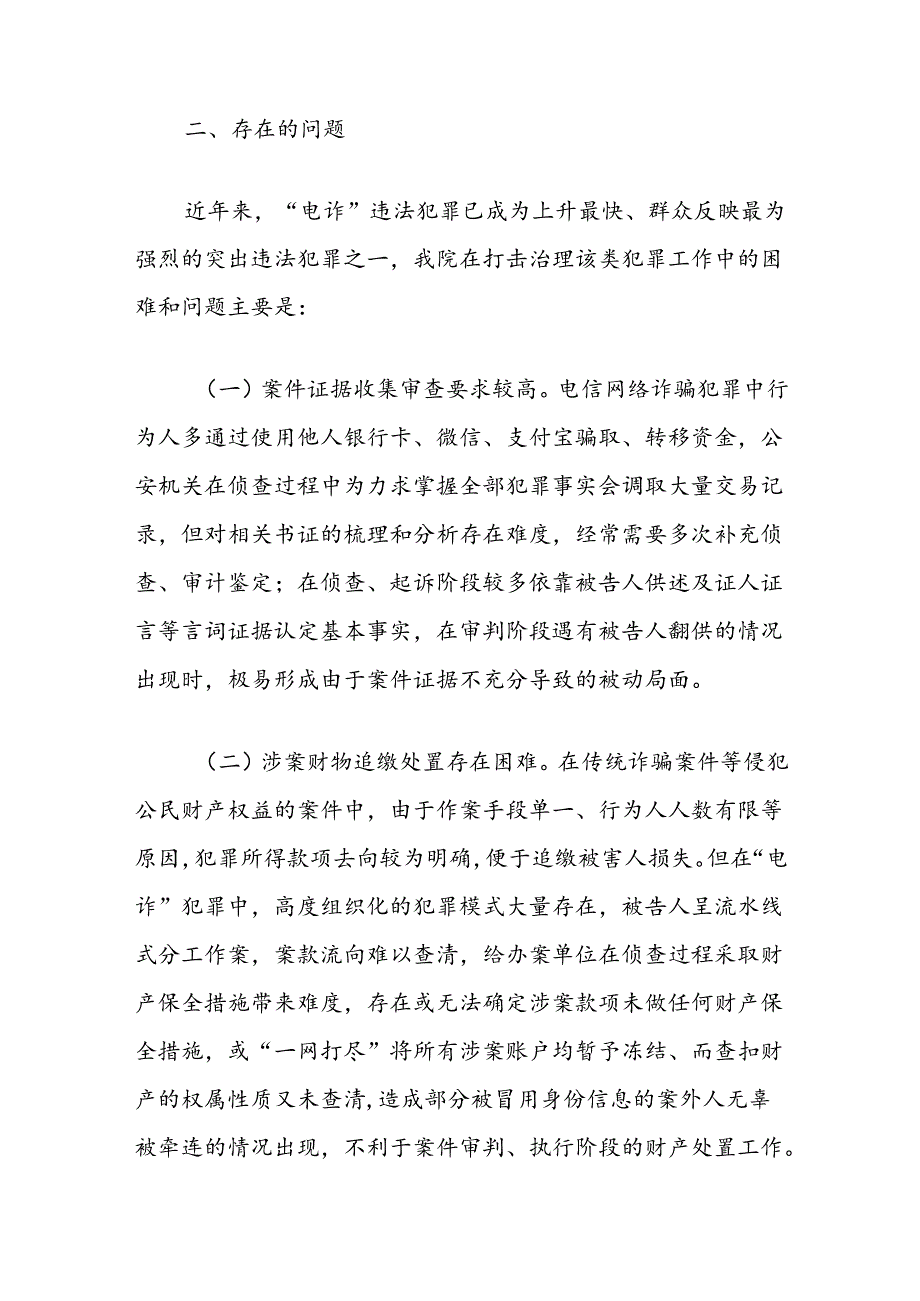 二、存在的问题

近年来，“电诈”违法犯罪已成为上升最快、群众反映最为强烈的突出违法犯罪之一，我院在打击治理该类犯罪工作中的困难和问题主要是：

（一）案件证据收集审查要求较高。电信网络诈骗犯罪中行为人多通过使用他人银行卡、微信、支付宝骗取、转移资金，公安机关在侦查过程中为力求掌握全部犯罪事实会调取大量交易记录，但对相关书证的梳理和分析存在难度，经常需要多次补充侦查、审计鉴定；在侦查、起诉阶段较多依靠被告人供述及证人证言等言词证据认定基本事实，在审判阶段遇有被告人翻供的情况出现时，极易形成由于案件证据不充分导致的被动局面。

（二）涉案财物追缴处置存在困难。在传统诈骗案件等侵犯公民财产权益的案件中，由于作案手段单一、行为人人数有限等原因，犯罪所得款项去向较为明确，便于追缴被害人损失。但在“电诈”犯罪中，高度组织化的犯罪模式大量存在，被告人呈流水线式分工作案，案款流向难以查清，给办案单位在侦查过程采取财产保全措施带来难度，存在或无法确定涉案款项未做任何财产保全措施，或“一网打尽”将所有涉案账户均暂予冻结、而查扣财产的权属性质又未查清，造成部分被冒用身份信息的案外人无辜被牵连的情况出现，不利于案件审判、执行阶段的财产处置工作。